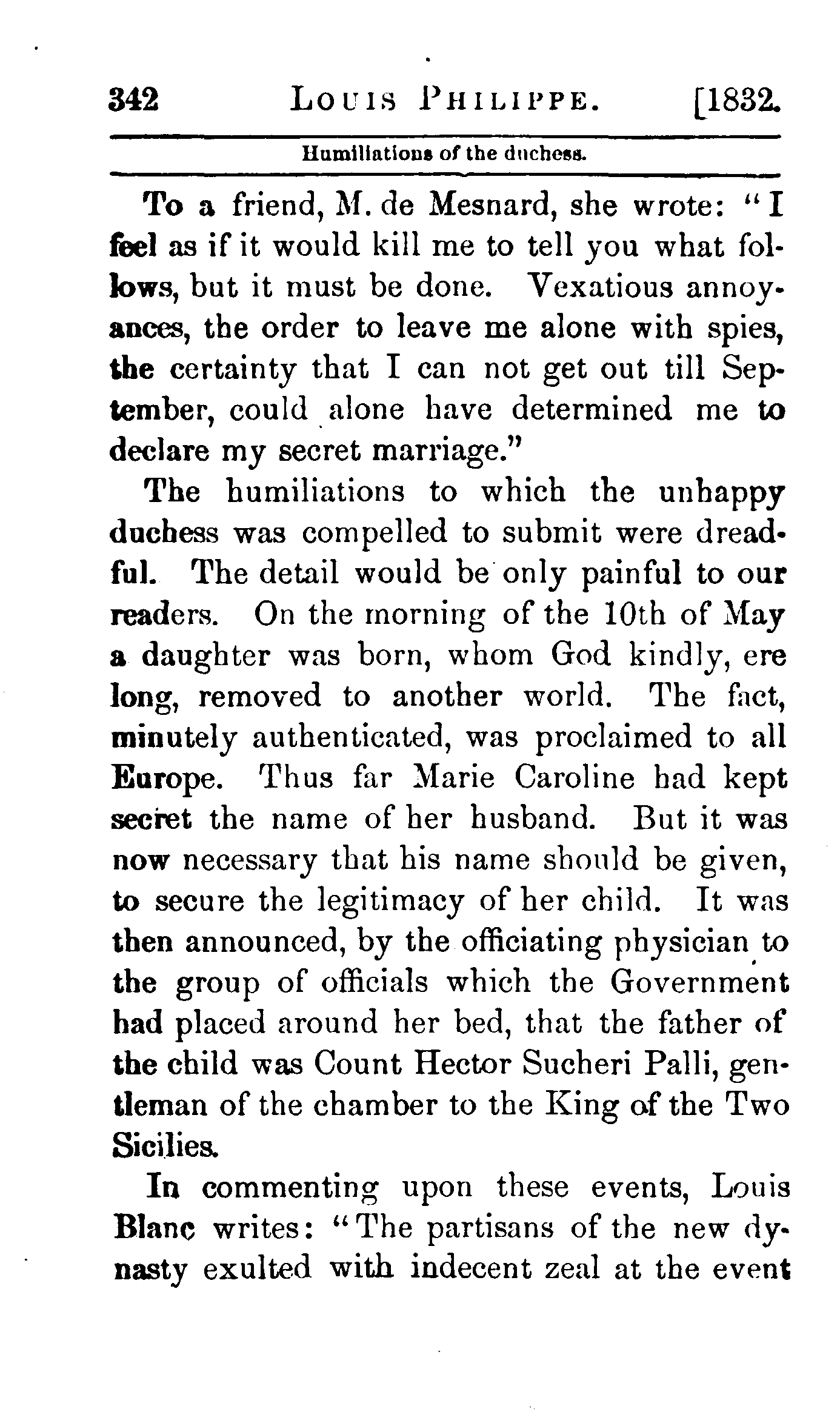 342 LOUIS PHILIPPE. [1832.

Humiliations of the duchess.

To a friend, M. de Mesnard, she wrote: "I feel as if it would kill me to tell you what follows, but it must be done. Vexatious annoyances, the order to leave me alone with spies, the certainty that I can not get out till September, could alone have determined me to declare my secret marriage."

The humiliations to which the unhappy duchess was compelled to submit were dreadful. The detail would be only painful to our readers. On the morning of the 10th of May a daughter was born, whom God kindly, ere long, removed to another world. The fact, minutely authenticated, was proclaimed to all Europe. Thus far Marie Caroline had kept secret the name of her husband. But it was now necessary that his name should be given, to secure the legitimacy of her child. It was then announced, by the officiating physician to the group of officials which the Government had placed around her bed, that the father of the child was Count Hector Sucheri Palli, gentleman of the chamber to the King of the Two Sicilies.

In commenting upon these events, Louis Blanc writes: "The partisans of the new dynasty exulted with indecent zeal at the event